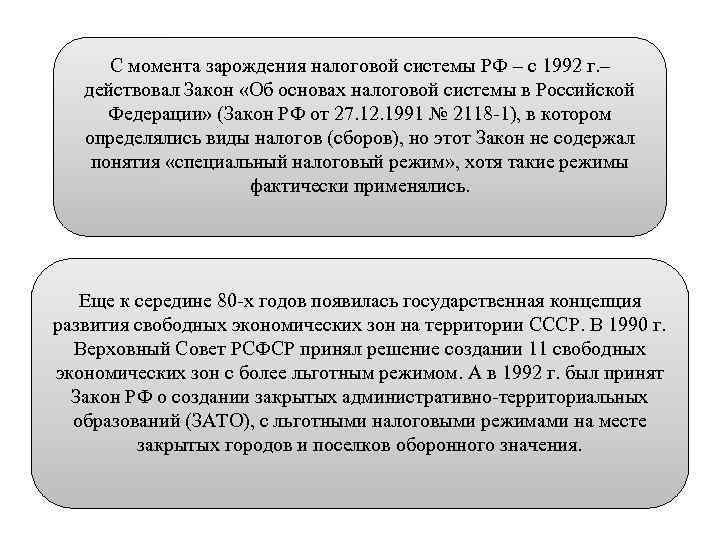 С момента зарождения налоговой системы РФ – с 1992 г.– действовал Закон «Об основах налоговой системы в Российской Федерации» (Закон РФ от 27.12.1991 № 2118-1), в котором определялись виды налогов (сборов), но этот Закон не содержал понятия «специальный налоговый режим», хотя такие режимы фактически применялись.

Еще к середине 80-х годов появилась государственная концепция развития свободных экономических зон на территории СССР. В 1990 г. Верховный Совет РСФСР принял решение создании 11 свободных экономических зон с более льготным режимом. А в 1992 г. был принят Закон РФ о создании закрытых административно-территориальных образований (ЗАТО), с льготными налоговыми режимами на месте закрытых городов и поселков оборонного значения.